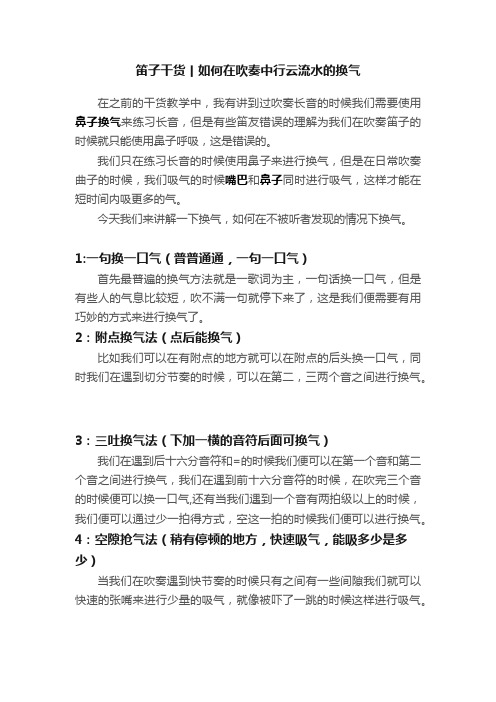 笛子干货 | 如何在吹奏中行云流水的换气

在之前的干货教学中，我有讲到过吹奏长音的时候我们需要使用鼻子换气来练习长音，但是有些笛友错误的理解为我们在吹奏笛子的时候就只能使用鼻子呼吸，这是错误的。

我们只在练习长音的时候使用鼻子来进行换气，但是在日常吹奏曲子的时候，我们吸气的时候嘴巴和鼻子同时进行吸气，这样才能在短时间内吸更多的气。

今天我们来讲解一下换气，如何在不被听者发现的情况下换气。

1:一句换一口气（普普通通，一句一口气）

首先最普遍的换气方法就是一歌词为主，一句话换一口气，但是有些人的气息比较短，吹不满一句就停下来了，这是我们便需要有用巧妙的方式来进行换气了。

2：附点换气法（点后能换气）

比如我们可以在有附点的地方就可以在附点的后头换一口气，同时我们在遇到切分节奏的时候，可以在第二，三两个音之间进行换气。

3：三吐换气法（下加一横的音符后面可换气）

我们在遇到后十六分音符和=的时候我们便可以在第一个音和第二个音之间进行换气，我们在遇到前十六分音符的时候，在吹完三个音的时候便可以换一口气,还有当我们遇到一个音有两拍级以上的时候，我们便可以通过少一拍得方式，空这一拍的时候我们便可以进行换气。

4：空隙抢气法（稍有停顿的地方，快速吸气，能吸多少是多少）

当我们在吹奏遇到快节奏的时候只有之间有一些间隙我们就可以快速的张嘴来进行少量的吸气，就像被吓了一跳的时候这样进行吸气。